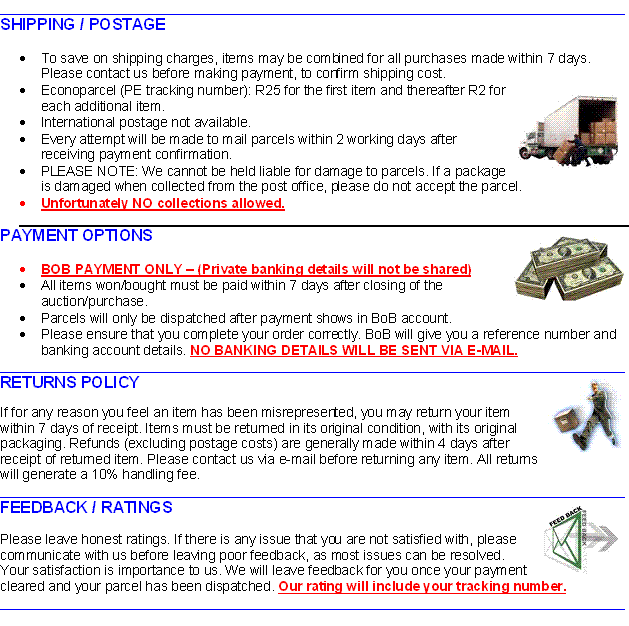 SHIPPING / POSTAGE

- To save on shipping charges, items may be combined for all purchases made within 7 days. Please contact us before making payment, to confirm shipping cost.
- Econoparcel (PE tracking number): R25 for the first item and thereafter R2 for each additional item.
- International postage not available.
- Every attempt will be made to mail parcels within 2 working days after receiving payment confirmation.
- PLEASE NOTE: We cannot be held liable for damage to parcels. If a package is damaged when collected from the post office, please do not accept the parcel.
- Unfortunately NO collections allowed.

PAYMENT OPTIONS

- BOB PAYMENT ONLY – (Private banking details will not be shared)
- All items won/bought must be paid within 7 days after closing of the auction/purchase.
- Parcels will only be dispatched after payment shows in BoB account.
- Please ensure that you complete your order correctly. BoB will give you a reference number and banking account details. NO BANKING DETAILS WILL BE SENT VIA E-MAIL.

RETURNS POLICY

If for any reason you feel an item has been misrepresented, you may return your item within 7 days of receipt. Items must be returned in its original condition, with its original packaging. Refunds (excluding postage costs) are generally made within 4 days after receipt of returned item. Please contact us via e-mail before returning any item. All returns will generate a 10% handling fee.

FEEDBACK / RATINGS

FEED BACK FEED BACK

Please leave honest ratings. If there is any issue that you are not satisfied with, please communicate with us before leaving poor feedback, as most issues can be resolved. Your satisfaction is importance to us. We will leave feedback for you once your payment cleared and your parcel has been dispatched. Our rating will include your tracking number.